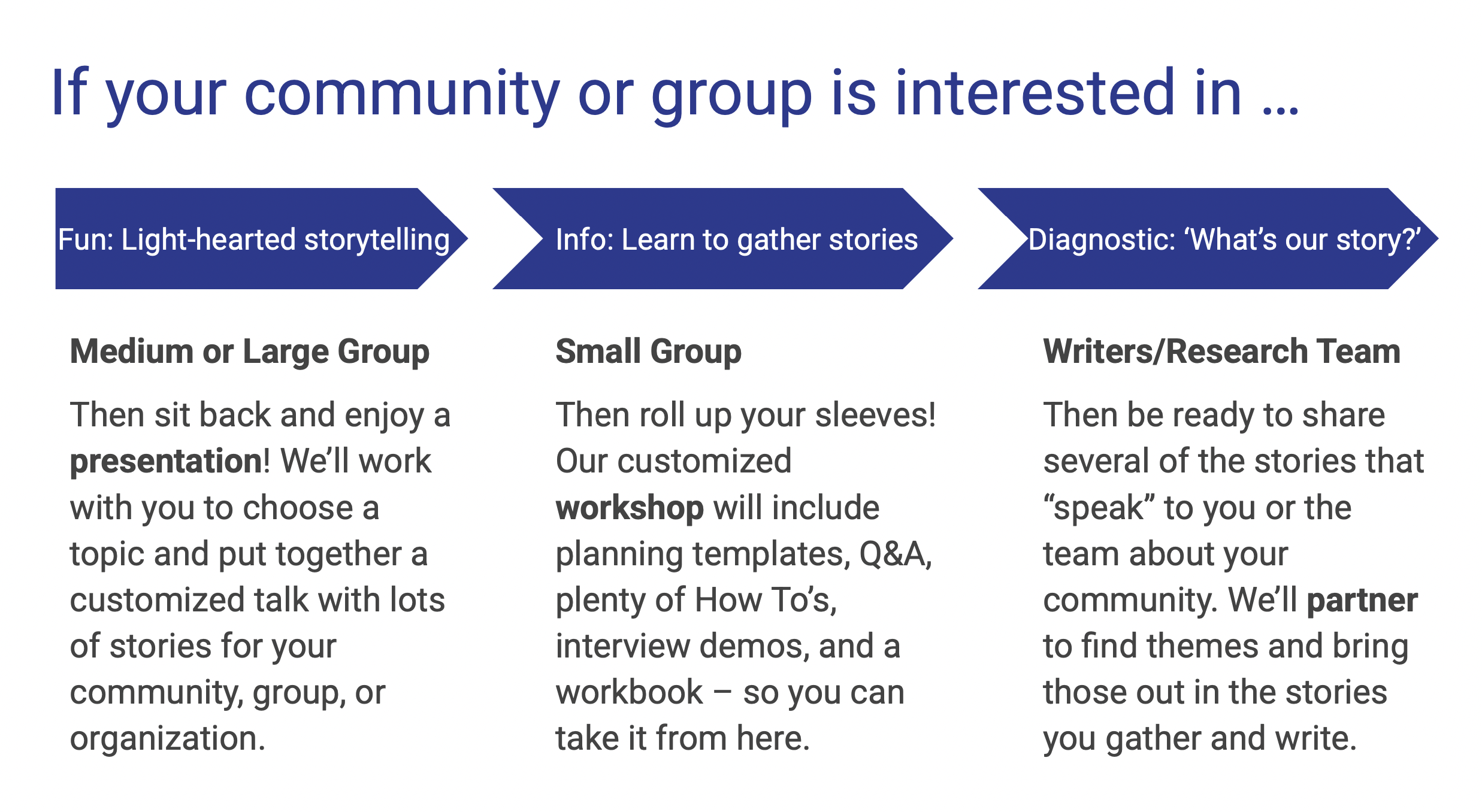 If your community or group is interested in …

Fun: Light-hearted storytelling

Medium or Large Group

Then sit back and enjoy a presentation! We'll work with you to choose a topic and put together a customized talk with lots of stories for your community, group, or organization.

Info: Learn to gather stories

Small Group

Then roll up your sleeves! Our customized workshop will include planning templates, Q&A, plenty of How To's, interview demos, and a workbook – so you can take it from here.

Diagnostic: 'What's our story?'

Writers/Research Team

Then be ready to share several of the stories that "speak" to you or the team about your community. We'll partner to find themes and bring those out in the stories you gather and write.